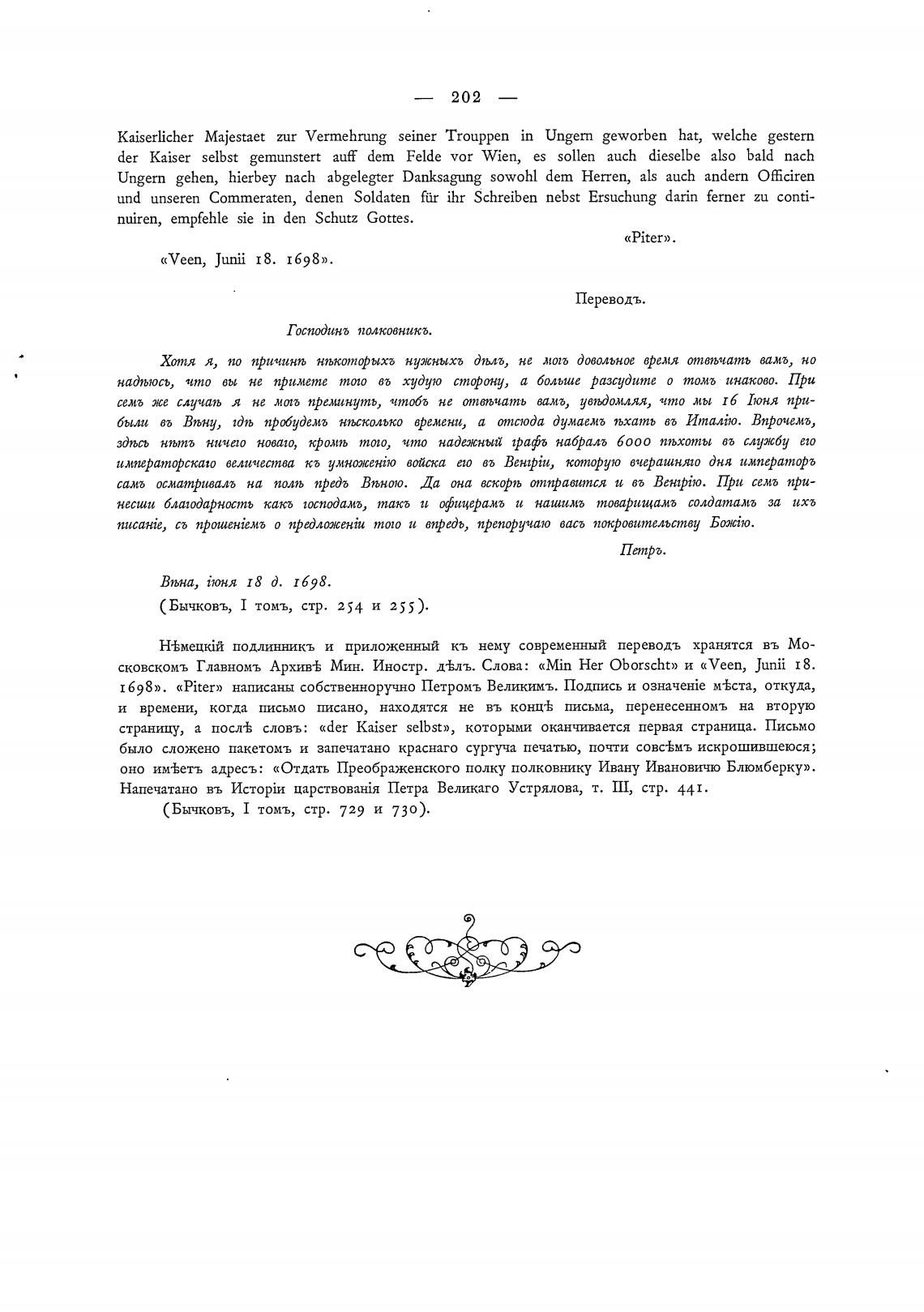 — 202 —

Kaiserlicher Majestaet zur Vermehrung seiner Trouppen in Ungern geworben hat, welche gestern der Kaiser selbst gemunstert auff dem Felde vor Wien, es sollen auch dieselbe also bald nach Ungern gehen, hierbey nach abgelegter Danksagung sowohl dem Herren, als auch andern Officiren und unseren Commeraten, denen Soldaten für ihr Schreiben nebst Ersuchung darin ferner zu continuiren, empfehle sie in den Schutz Gottes.

«Piter».

«Veen, Junii 18. 1698».

Переводъ.

Господинъ полковникъ.

Хотя я, по причинѣ нѣкоторыхъ нужныхъ дѣлъ, не могъ довольное время отвѣчать вамъ, но надѣюсь, что вы не примете того въ худую сторону, а больше разсудите о томъ инаково. При семъ же случаѣ я не могъ преминуть, чтобъ не отвѣчать вамъ, увѣдомляя, что мы 16 Іюня прибыли въ Вѣну, гдѣ пробудемъ нѣсколько времени, а отсюда думаемъ ѣхать въ Италію. Впрочемъ, здѣсь нѣтъ ничего новаго, кромѣ того, что надежный графъ набралъ 6000 пѣхоты въ службу его императорскаго величества къ умноженію войска его въ Венгріи, которую вчерашняго дня императоръ самъ осматривалъ на полѣ предъ Вѣною. Да она вскорѣ отправится и въ Венгрію. При семъ принесши благодарность какъ господамъ, такъ и офицерамъ и нашимъ товарищамъ солдатамъ за ихъ писаніе, съ прошеніемъ о предложеніи того и впредь, препоручаю васъ покровительству Божію.

Петръ.

Вѣна, іюня 18 д. 1698.
(Бычковъ, I томъ, стр. 254 и 255).

Нѣмецкій подлинникъ и приложенный къ нему современный переводъ хранятся въ Московскомъ Главномъ Архивѣ Мин. Иностр. дѣлъ. Слова: «Min Her Oborscht» и «Veen, Junii 18. 1698». «Piter» написаны собственноручно Петромъ Великимъ. Подпись и означеніе мѣста, откуда, и времени, когда письмо писано, находятся не въ концѣ письма, перенесенномъ на вторую страницу, а послѣ словъ: «der Kaiser selbst», которыми оканчивается первая страница. Письмо было сложено пакетомъ и запечатано краснаго сургуча печатью, почти совсѣмъ искрошившеюся; оно имѣетъ адресъ: «Отдать Преображенского полку полковнику Ивану Ивановичю Блюмберку». Напечатано въ Исторіи царствованія Петра Великаго Устрялова, т. III, стр. 441.
(Бычковъ, I томъ, стр. 729 и 730).